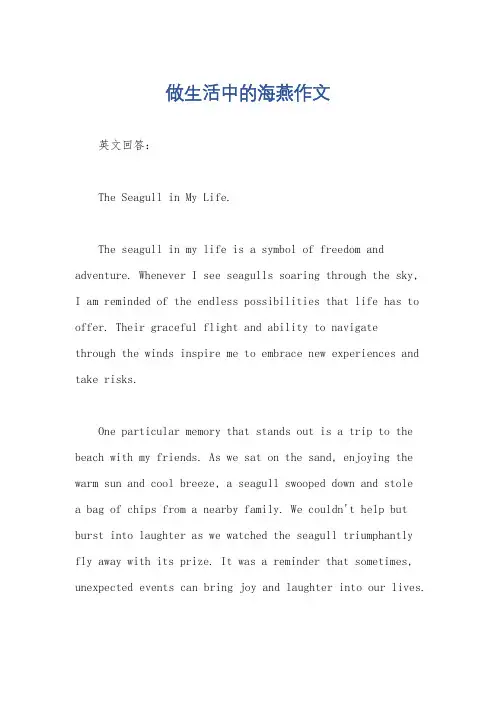 做生活中的海燕作文

英文回答：

The Seagull in My Life.

The seagull in my life is a symbol of freedom and adventure. Whenever I see seagulls soaring through the sky, I am reminded of the endless possibilities that life has to offer. Their graceful flight and ability to navigate through the winds inspire me to embrace new experiences and take risks.

One particular memory that stands out is a trip to the beach with my friends. As we sat on the sand, enjoying the warm sun and cool breeze, a seagull swooped down and stole a bag of chips from a nearby family. We couldn't help but burst into laughter as we watched the seagull triumphantly fly away with its prize. It was a reminder that sometimes, unexpected events can bring joy and laughter into our lives.